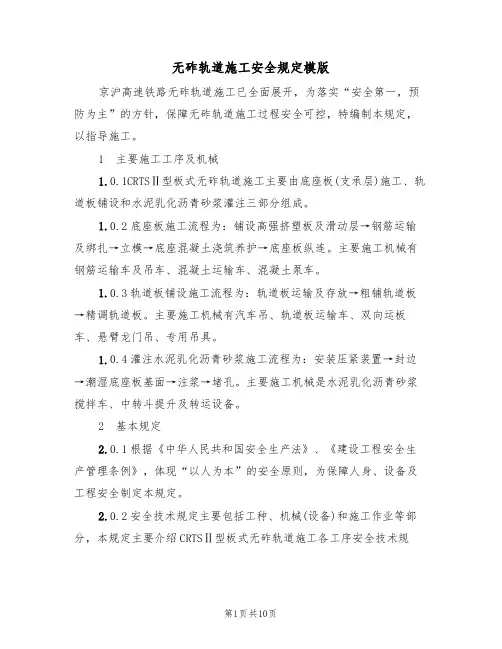 无砟轨道施工安全规定模版

京沪高速铁路无砟轨道施工已全面展开，为落实“安全第一，预防为主”的方针，保障无砟轨道施工过程安全可控，特编制本规定，以指导施工。

1　主要施工工序及机械

1.0.1CRTSⅡ型板式无砟轨道施工主要由底座板(支承层)施工、轨道板铺设和水泥乳化沥青砂浆灌注三部分组成。

1.0.2底座板施工流程为：铺设高强挤塑板及滑动层→钢筋运输及绑扎→立模→底座混凝土浇筑养护→底座板纵连。主要施工机械有钢筋运输车及吊车、混凝土运输车、混凝土泵车。

1.0.3轨道板铺设施工流程为：轨道板运输及存放→粗铺轨道板→精调轨道板。主要施工机械有汽车吊、轨道板运输车、双向运板车、悬臂龙门吊、专用吊具。

1.0.4灌注水泥乳化沥青砂浆施工流程为：安装压紧装置→封边→潮湿底座板基面→注浆→堵孔。主要施工机械是水泥乳化沥青砂浆搅拌车、中转斗提升及转运设备。

2　基本规定

2.0.1根据《中华人民共和国安全生产法》、《建设工程安全生产管理条例》，体现“以人为本”的安全原则，为保障人身、设备及工程安全制定本规定。

2.0.2安全技术规定主要包括工种、机械(设备)和施工作业等部分，本规定主要介绍CRTSⅡ型板式无砟轨道施工各工序安全技术规

第1页共10页